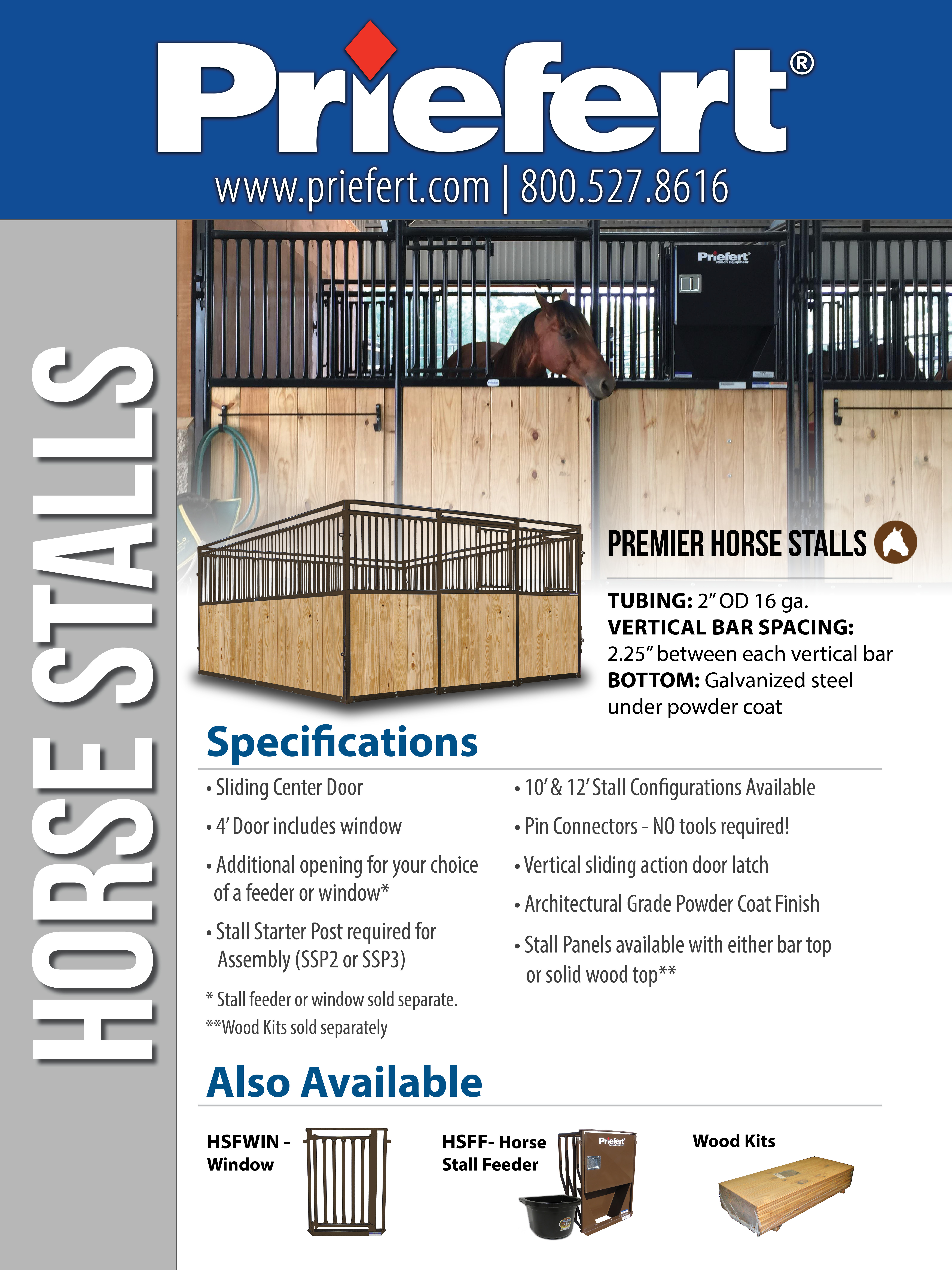 Priefert®

www.priefert.com | 800.527.8616

HORSE STALLS

PREMIER HORSE STALLS

TUBING: 2" OD 16 ga.
VERTICAL BAR SPACING: 2.25" between each vertical bar
BOTTOM: Galvanized steel under powder coat

Specifications

• Sliding Center Door
• 4' Door includes window
• Additional opening for your choice of a feeder or window*
• Stall Starter Post required for Assembly (SSP2 or SSP3)

* Stall feeder or window sold separate.
**Wood Kits sold separately

• 10' & 12' Stall Configurations Available
• Pin Connectors - NO tools required!
• Vertical sliding action door latch
• Architectural Grade Powder Coat Finish
• Stall Panels available with either bar top or solid wood top**

Also Available

HSFWIN - Window

HSFF- Horse Stall Feeder

Wood Kits